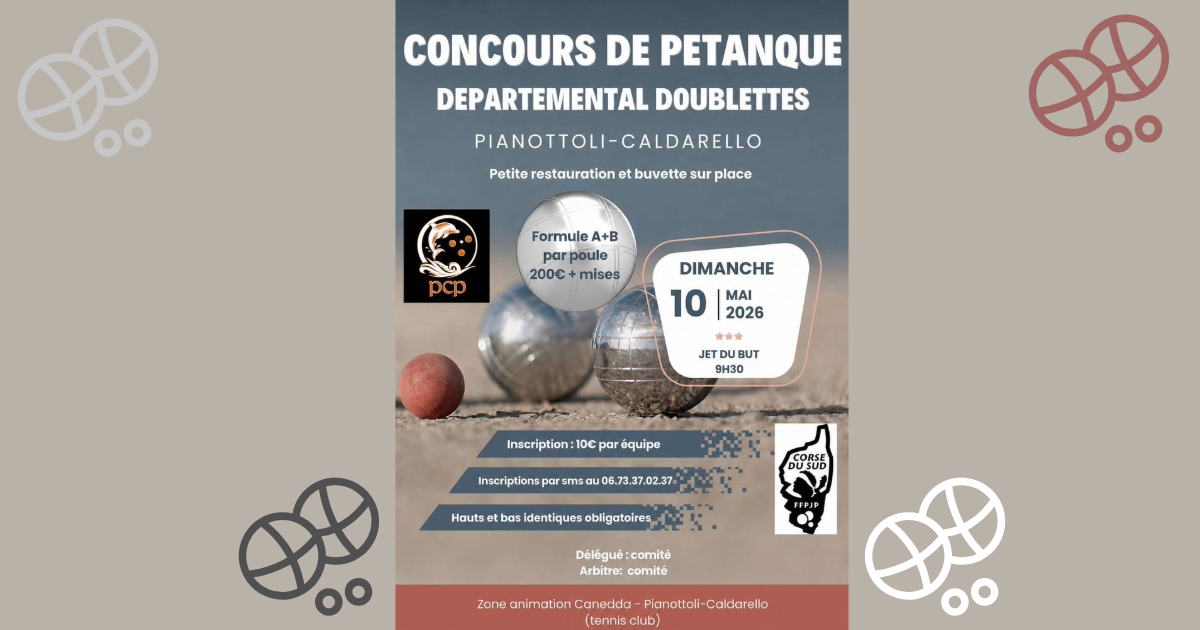 CONCOURS DE PETANQUE
DEPARTEMENTAL DOUBLETTES

PIANOTTOLI-CALDARELLO

Petite restauration et buvette sur place

pcp

Formule A+B par poule 200€ + mises

DIMANCHE
10 | MAI 2026
JET DU BUT
9H30

Inscription : 10€ par équipe

Inscriptions par sms au 06.73.37.02.37

Hauts et bas identiques obligatoires

CORSE DU SUD
FFPJP

Délégué : comité
Arbitre: comité

Zone animation Canedda - Pianottoli-Caldarello
(tennis club)